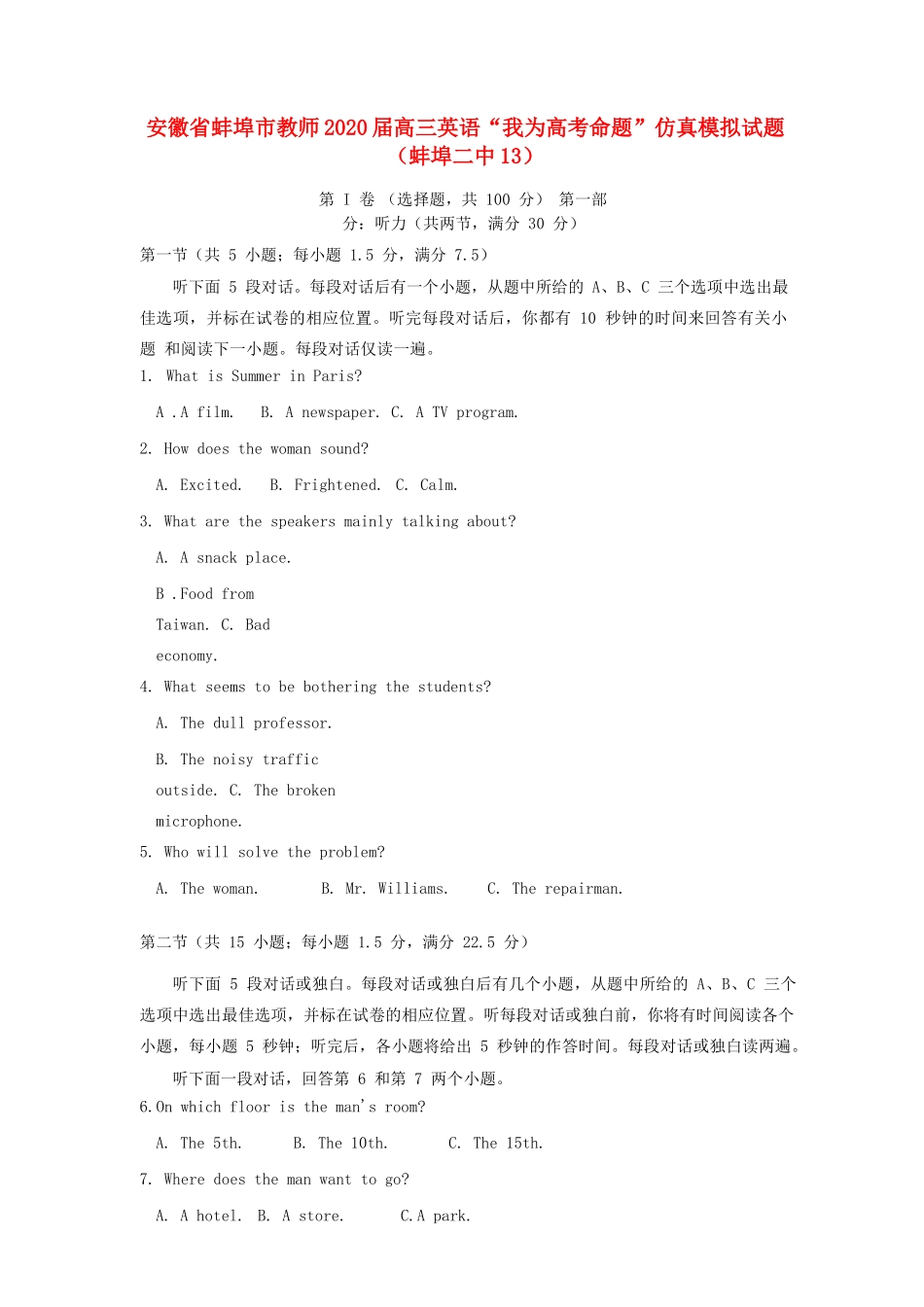 安徽省蚌埠市教师2020届高三英语“我为高考命题”仿真模拟试题（蚌埠二中13）

第 I 卷 （选择题，共 100 分） 第一部分：听力（共两节，满分 30 分）

第一节（共 5 小题；每小题 1.5 分，满分 7.5）

听下面 5 段对话。每段对话后有一个小题，从题中所给的 A、B、C 三个选项中选出最佳选项，并标在试卷的相应位置。听完每段对话后，你都有 10 秒钟的时间来回答有关小题 和阅读下一小题。每段对话仅读一遍。

1. What is Summer in Paris?

A .A film. B. A newspaper. C. A TV program.

2. How does the woman sound?

A. Excited. B. Frightened. C. Calm.

3. What are the speakers mainly talking about?

A. A snack place.

B .Food from Taiwan. C. Bad economy.

4. What seems to be bothering the students?

A. The dull professor.

B. The noisy traffic outside. C. The broken microphone.

5. Who will solve the problem?

A. The woman. B. Mr. Williams. C. The repairman.

第二节（共 15 小题；每小题 1.5 分，满分 22.5 分）

听下面 5 段对话或独白。每段对话或独白后有几个小题，从题中所给的 A、B、C 三个选项中选出最佳选项，并标在试卷的相应位置。听每段对话或独白前，你将有时间阅读各个小题，每小题 5 秒钟；听完后，各小题将给出 5 秒钟的作答时间。每段对话或独白读两遍。

听下面一段对话，回答第 6 和第 7 两个小题。

6.On which floor is the man's room?

A. The 5th. B. The 10th. C. The 15th.

7. Where does the man want to go?

A. A hotel. B. A store. C.A park.